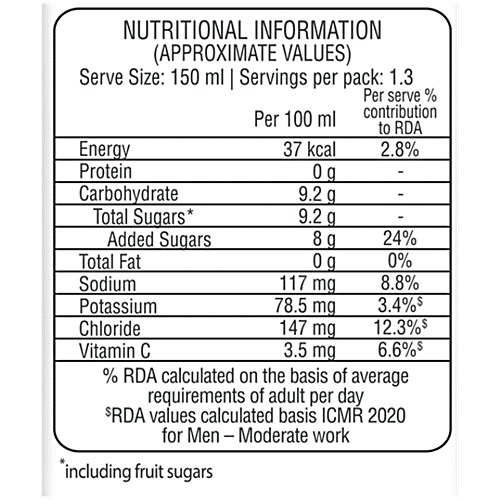 NUTRITIONAL INFORMATION
(APPROXIMATE VALUES)
Serve Size: 150 ml | Servings per pack: 1.3

| | Per 100 ml | Per serve % contribution to RDA |
|---|---|---|
| Energy | 37 kcal | 2.8% |
| Protein | 0 g | - |
| Carbohydrate | 9.2 g | - |
| Total Sugars* | 9.2 g | - |
| Added Sugars | 8 g | 24% |
| Total Fat | 0 g | 0% |
| Sodium | 117 mg | 8.8% |
| Potassium | 78.5 mg | 3.4%$^{\$}$ |
| Chloride | 147 mg | 12.3%$^{\$}$ |
| Vitamin C | 3.5 mg | 6.6%$^{\$}$ |

% RDA calculated on the basis of average requirements of adult per day
$^{\$}$RDA values calculated basis ICMR 2020 for Men – Moderate work

*including fruit sugars